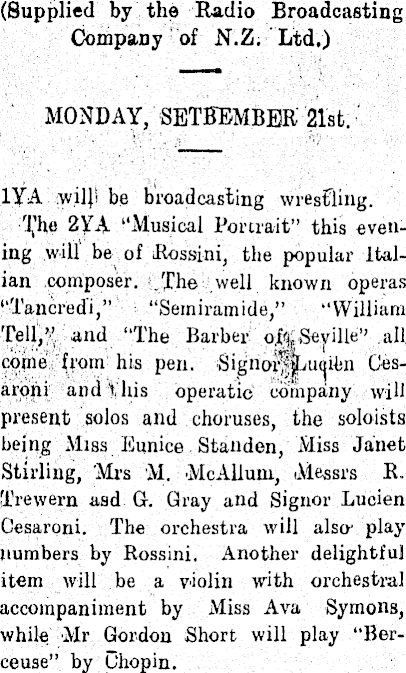 (Supplied by the Radio Broadcasting Company of N.Z. Ltd.)

MONDAY, SETBEMBER 21st.

1YA will be broadcasting wrestling.

The 2YA "Musical Portrait" this evening will be of Rossini, the popular Italian composer. The well known operas "Tancredi," "Semiramide," "William Tell," and "The Barber of Seville" all come from his pen. Signor Lucien Cesaroni and his operatic company will present solos and choruses, the soloists being Miss Eunice Standen, Miss Janet Stirling, Mrs M. McAllum, Messrs R. Trewern asd G. Gray and Signor Lucien Cesaroni. The orchestra will also play numbers by Rossini. Another delightful item will be a violin with orchestral accompaniment by Miss Ava Symons, while Mr Gordon Short will play "Berceuse" by Chopin.